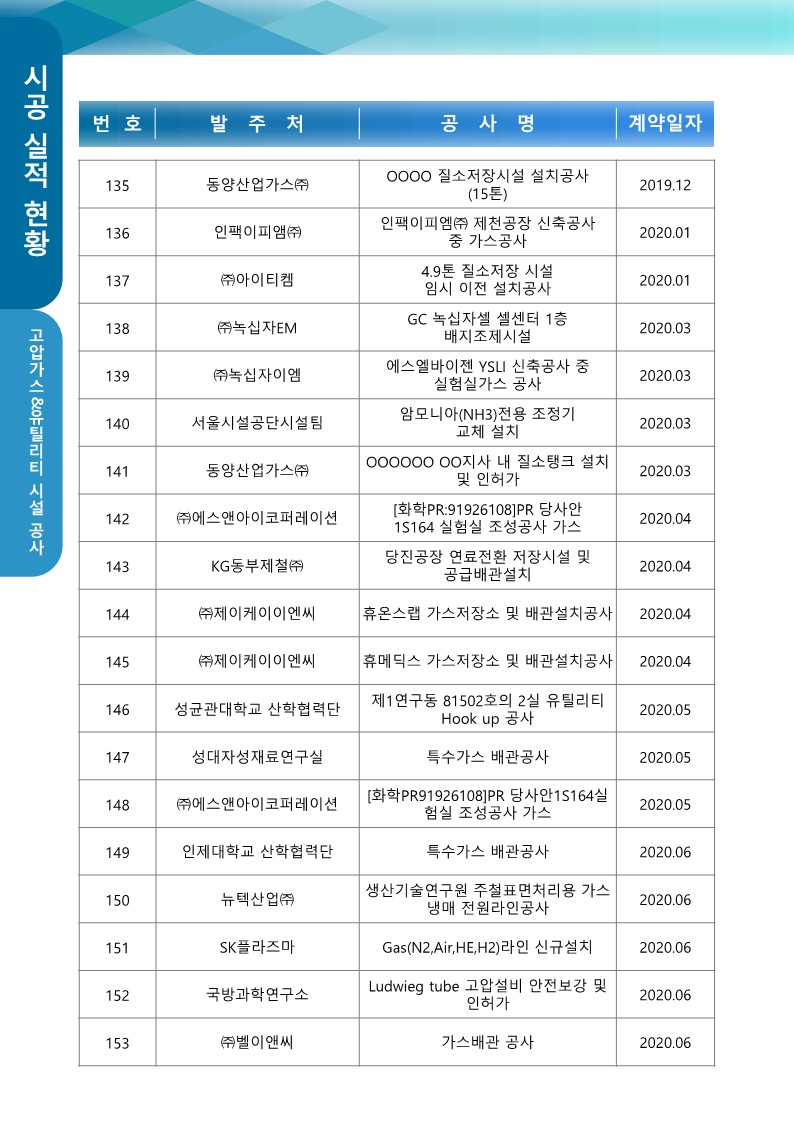 시공 실적 현황

고압가스&유틸리티 시설 공사

| 번 호 | 발 주 처 | 공 사 명 | 계약일자 |
|---|---|---|---|
| 135 | 동양산업가스㈜ | OOOO 질소저장시설 설치공사 (15톤) | 2019.12 |
| 136 | 인팩이피엠㈜ | 인팩이피엠㈜ 제천공장 신축공사 중 가스공사 | 2020.01 |
| 137 | ㈜아이티켐 | 4.9톤 질소저장 시설 임시 이전 설치공사 | 2020.01 |
| 138 | ㈜녹십자EM | GC 녹십자셀 셀센터 1층 배지조제시설 | 2020.03 |
| 139 | ㈜녹십자이엠 | 에스엘바이젠 YSLI 신축공사 중 실험실가스 공사 | 2020.03 |
| 140 | 서울시설공단시설팀 | 암모니아(NH3)전용 조정기 교체 설치 | 2020.03 |
| 141 | 동양산업가스㈜ | OOOOOO OO지사 내 질소탱크 설치 및 인허가 | 2020.03 |
| 142 | ㈜에스앤아이코퍼레이션 | [화학PR:91926108]PR 당사안 1S164 실험실 조성공사 가스 | 2020.04 |
| 143 | KG동부제철㈜ | 당진공장 연료전환 저장시설 및 공급배관설치 | 2020.04 |
| 144 | ㈜제이케이이엔씨 | 휴온스랩 가스저장소 및 배관설치공사 | 2020.04 |
| 145 | ㈜제이케이이엔씨 | 휴메딕스 가스저장소 및 배관설치공사 | 2020.04 |
| 146 | 성균관대학교 산학협력단 | 제1연구동 81502호의 2실 유틸리티 Hook up 공사 | 2020.05 |
| 147 | 성대자성재료연구실 | 특수가스 배관공사 | 2020.05 |
| 148 | ㈜에스앤아이코퍼레이션 | [화학PR91926108]PR 당사안1S164실험실 조성공사 가스 | 2020.05 |
| 149 | 인제대학교 산학협력단 | 특수가스 배관공사 | 2020.06 |
| 150 | 뉴텍산업㈜ | 생산기술연구원 주철표면처리용 가스 냉매 전원라인공사 | 2020.06 |
| 151 | SK플라즈마 | Gas(N2,Air,HE,H2)라인 신규설치 | 2020.06 |
| 152 | 국방과학연구소 | Ludwieg tube 고압설비 안전보강 및 인허가 | 2020.06 |
| 153 | ㈜벨이앤씨 | 가스배관 공사 | 2020.06 |